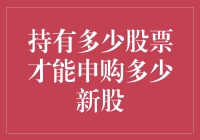 持有多少股票才能申购多少新股